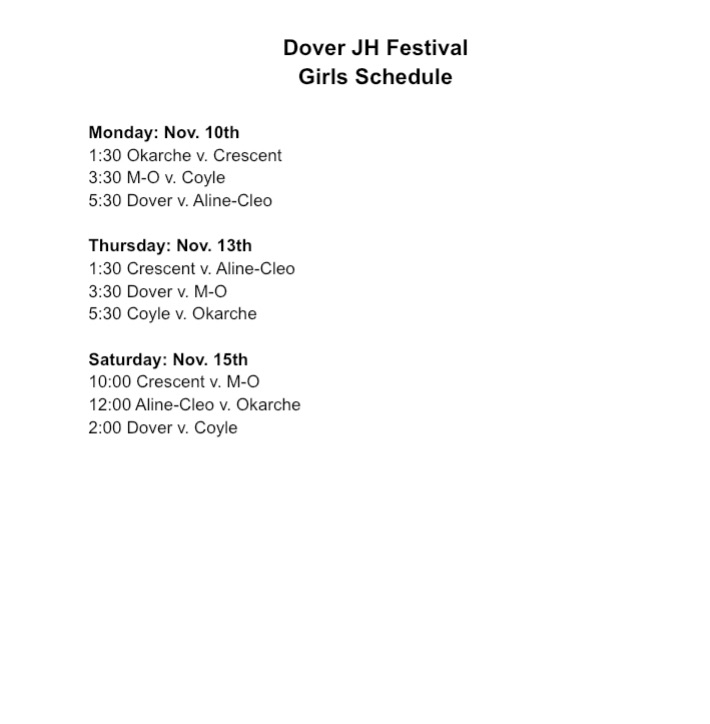 Dover JH Festival
Girls Schedule

Monday: Nov. 10th
1:30 Okarche v. Crescent
3:30 M-O v. Coyle
5:30 Dover v. Aline-Cleo

Thursday: Nov. 13th
1:30 Crescent v. Aline-Cleo
3:30 Dover v. M-O
5:30 Coyle v. Okarche

Saturday: Nov. 15th
10:00 Crescent v. M-O
12:00 Aline-Cleo v. Okarche
2:00 Dover v. Coyle